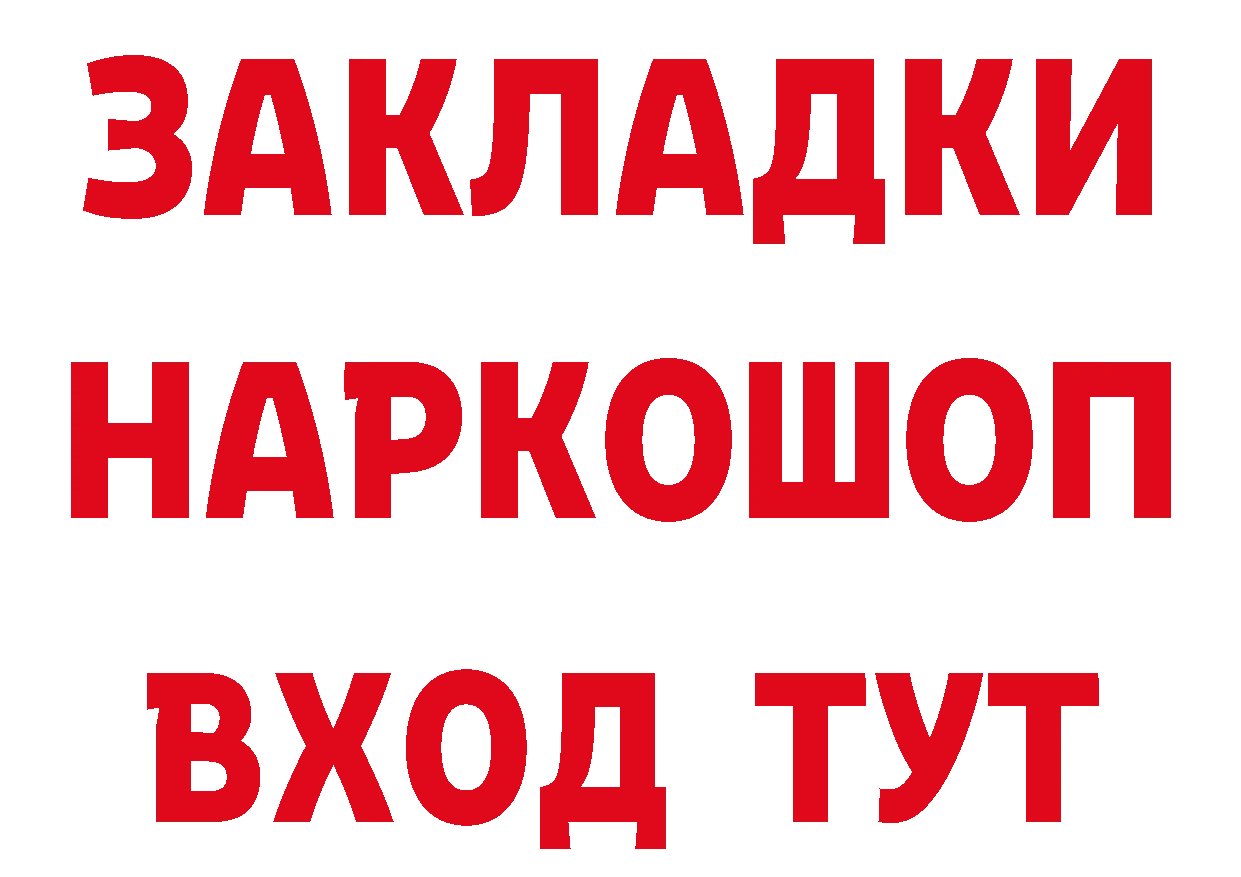 ЗАКЛАДКИ
НАРКОШОП
ВХОД ТУТ